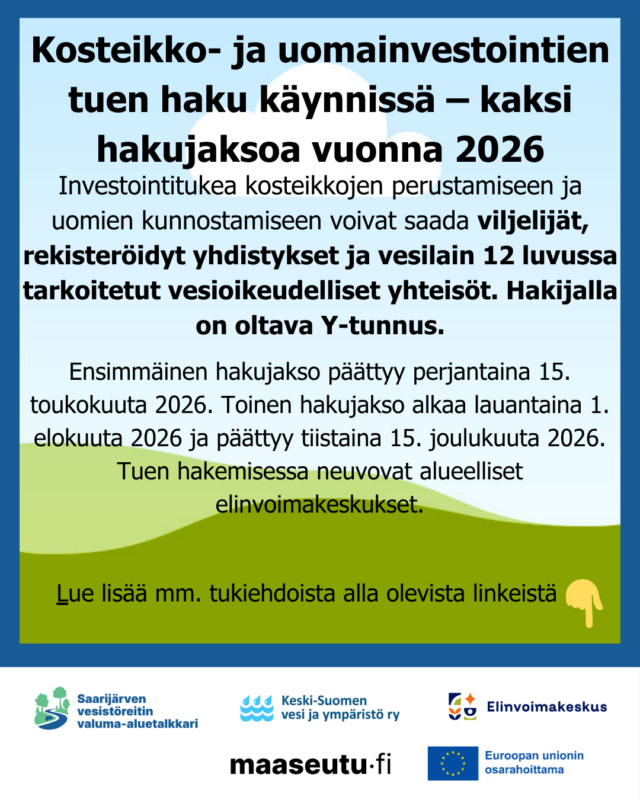 Kosteikko- ja uomainvestointien tuen haku käynnissä – kaksi hakujaksoa vuonna 2026

Investointitukea kosteikkojen perustamiseen ja uomien kunnostamiseen voivat saada viljelijät, rekisteröidyt yhdistykset ja vesilain 12 luvussa tarkoitetut vesioikeudelliset yhteisöt. Hakijalla on oltava Y-tunnus.

Ensimmäinen hakujakso päättyy perjantaina 15. toukokuuta 2026. Toinen hakujakso alkaa lauantaina 1. elokuuta 2026 ja päättyy tiistaina 15. joulukuuta 2026. Tuen hakemisessa neuvovat alueelliset elinvoimakeskukset.

Lue lisää mm. tukiehdoista alla olevista linkeistä

Saarijärven vesistöreitin valuma-aluetalkkari

Keski-Suomen vesi ja ympäristö ry

Elinvoimakeskus

maaseutu·fi

Euroopan unionin osarahoittama